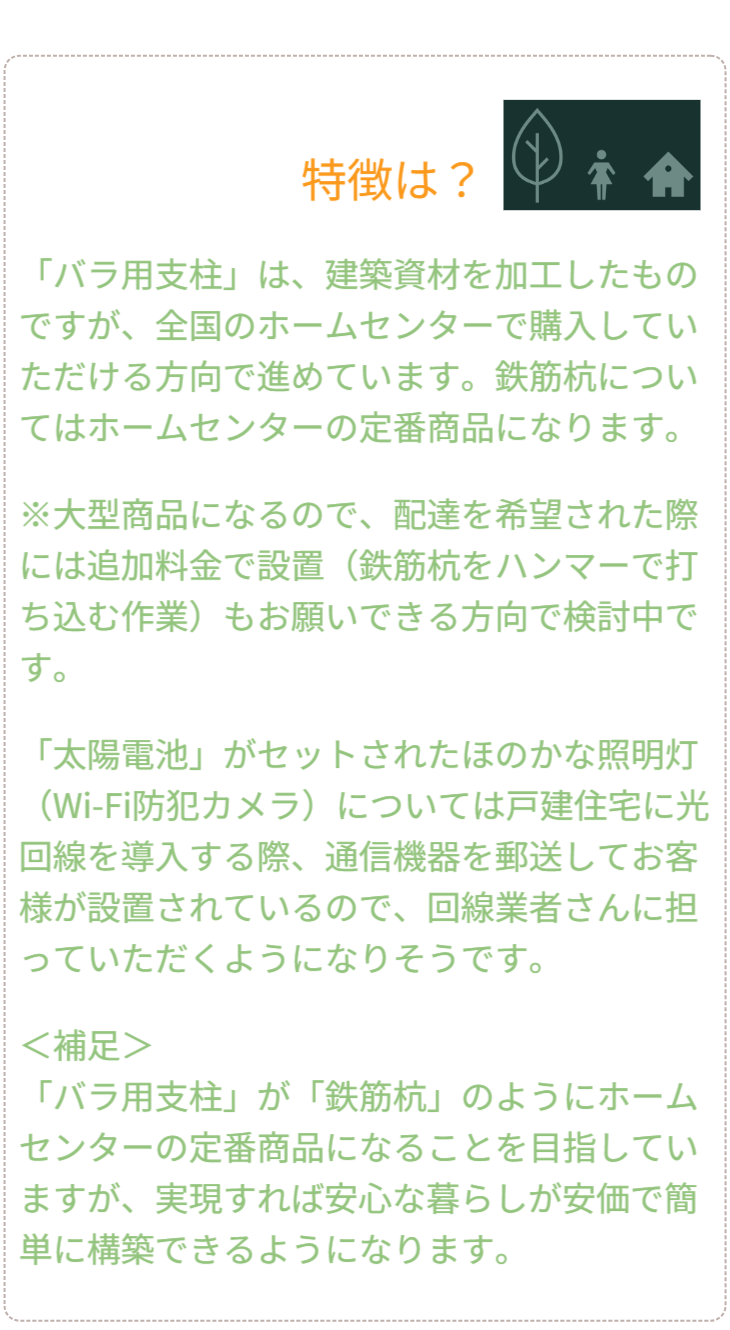 特徴は？

「バラ用支柱」は、建築資材を加工したものですが、全国のホームセンターで購入していただける方向で進めています。鉄筋杭についてはホームセンターの定番商品になります。

※大型商品になるので、配達を希望された際には追加料金で設置（鉄筋杭をハンマーで打ち込む作業）もお願いできる方向で検討中です。

「太陽電池」がセットされたほのかな照明灯（Wi-Fi防犯カメラ）については戸建住宅に光回線を導入する際、通信機器を郵送してお客様が設置されているので、回線業者さんに担っていただくようになりそうです。

＜補足＞
「バラ用支柱」が「鉄筋杭」のようにホームセンターの定番商品になることを目指していますが、実現すれば安心な暮らしが安価で簡単に構築できるようになります。